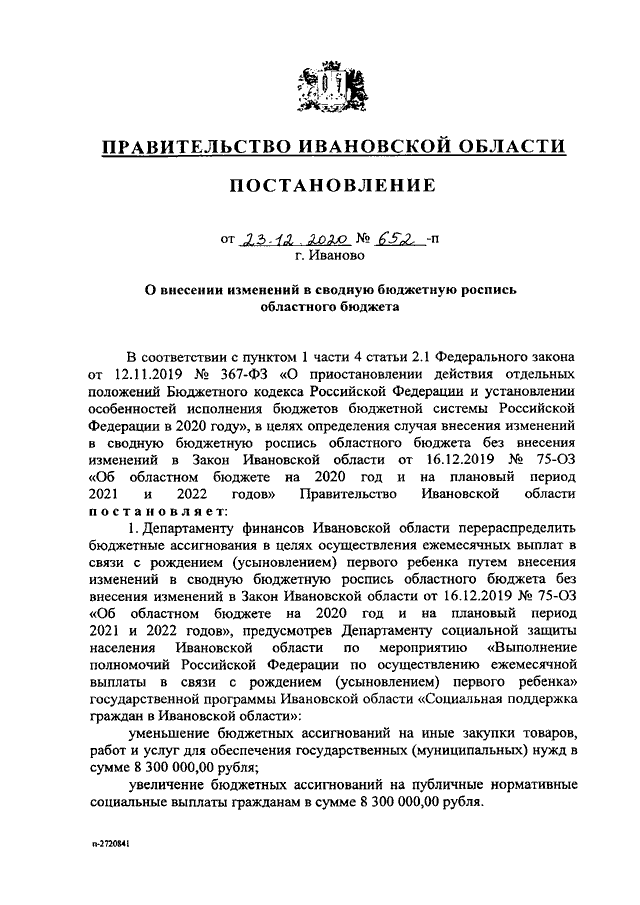 ПРАВИТЕЛЬСТВО ИВАНОВСКОЙ ОБЛАСТИ

ПОСТАНОВЛЕНИЕ

от 23.12.2020 № 652 -п
г. Иваново

О внесении изменений в сводную бюджетную роспись областного бюджета

В соответствии с пунктом 1 части 4 статьи 2.1 Федерального закона от 12.11.2019 № 367-ФЗ «О приостановлении действия отдельных положений Бюджетного кодекса Российской Федерации и установлении особенностей исполнения бюджетов бюджетной системы Российской Федерации в 2020 году», в целях определения случая внесения изменений в сводную бюджетную роспись областного бюджета без внесения изменений в Закон Ивановской области от 16.12.2019 № 75-ОЗ «Об областном бюджете на 2020 год и на плановый период 2021 и 2022 годов» Правительство Ивановской области постановляет:

1. Департаменту финансов Ивановской области перераспределить бюджетные ассигнования в целях осуществления ежемесячных выплат в связи с рождением (усыновлением) первого ребенка путем внесения изменений в сводную бюджетную роспись областного бюджета без внесения изменений в Закон Ивановской области от 16.12.2019 № 75-ОЗ «Об областном бюджете на 2020 год и на плановый период 2021 и 2022 годов», предусмотрев Департаменту социальной защиты населения Ивановской области по мероприятию «Выполнение полномочий Российской Федерации по осуществлению ежемесячной выплаты в связи с рождением (усыновлением) первого ребенка» государственной программы Ивановской области «Социальная поддержка граждан в Ивановской области»:

уменьшение бюджетных ассигнований на иные закупки товаров, работ и услуг для обеспечения государственных (муниципальных) нужд в сумме 8 300 000,00 рубля;

увеличение бюджетных ассигнований на публичные нормативные социальные выплаты гражданам в сумме 8 300 000,00 рубля.

п-2720841